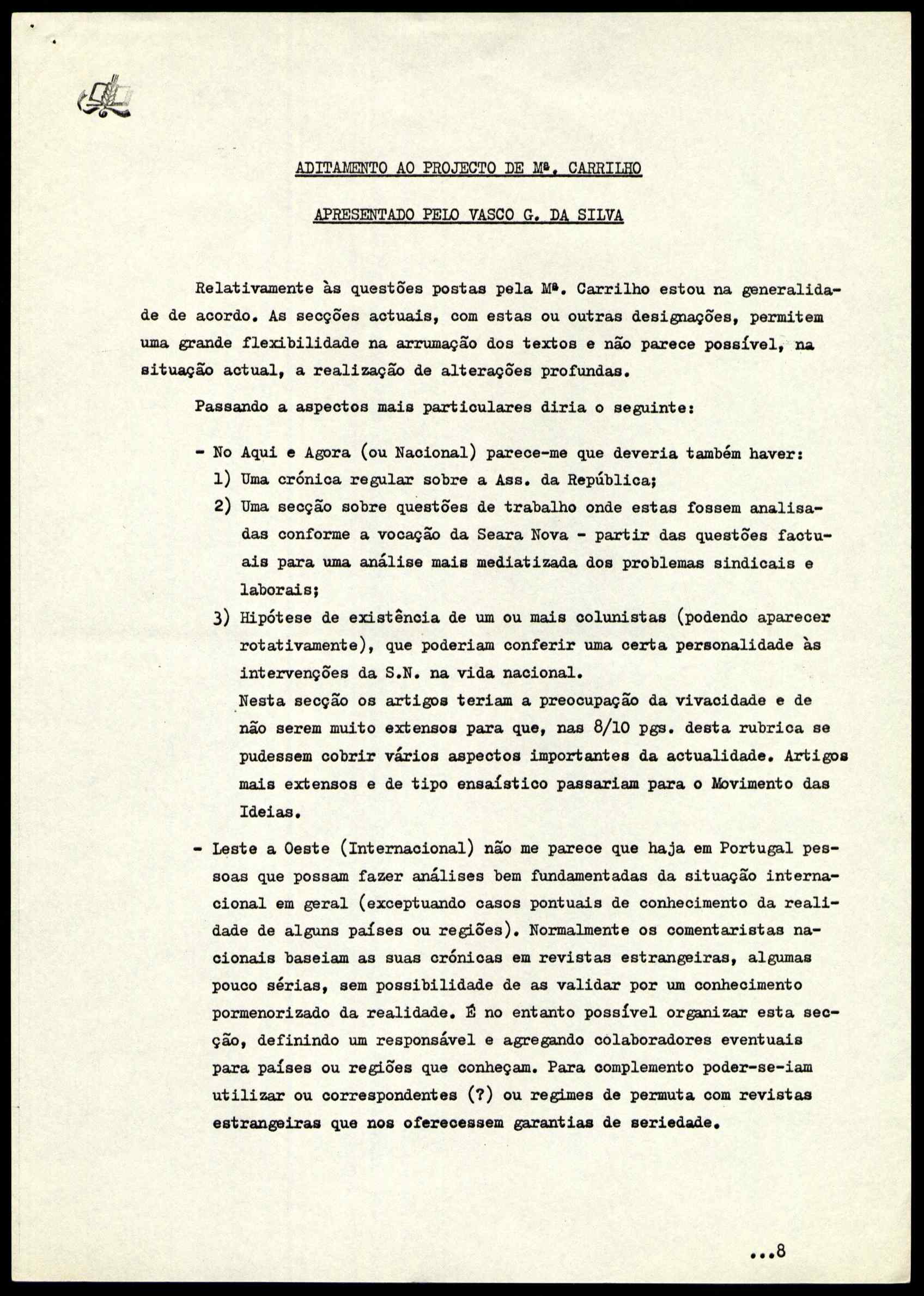 ADITAMENTO AO PROJECTO DE Mª. CARRILHO

APRESENTADO PELO VASCO G. DA SILVA

Relativamente às questões postas pela Mª. Carrilho estou na generalidade de acordo. As secções actuais, com estas ou outras designações, permitem uma grande flexibilidade na arrumação dos textos e não parece possível, na situação actual, a realização de alterações profundas.

Passando a aspectos mais particulares diria o seguinte:

- No Aqui e Agora (ou Nacional) parece-me que deveria também haver:
1) Uma crónica regular sobre a Ass. da República;
2) Uma secção sobre questões de trabalho onde estas fossem analisadas conforme a vocação da Seara Nova - partir das questões factuais para uma análise mais mediatizada dos problemas sindicais e laborais;
3) Hipótese de existência de um ou mais colunistas (podendo aparecer rotativamente), que poderiam conferir uma certa personalidade às intervenções da S.N. na vida nacional.
Nesta secção os artigos teriam a preocupação da vivacidade e de não serem muito extensos para que, nas 8/10 pgs. desta rubrica se pudessem cobrir vários aspectos importantes da actualidade. Artigos mais extensos e de tipo ensaístico passariam para o Movimento das Ideias.

- Leste a Oeste (Internacional) não me parece que haja em Portugal pessoas que possam fazer análises bem fundamentadas da situação internacional em geral (exceptuando casos pontuais de conhecimento da realidade de alguns países ou regiões). Normalmente os comentaristas nacionais baseiam as suas crónicas em revistas estrangeiras, algumas pouco sérias, sem possibilidade de as validar por um conhecimento pormenorizado da realidade. É no entanto possível organizar esta secção, definindo um responsável e agregando colaboradores eventuais para países ou regiões que conheçam. Para complemento poder-se-iam utilizar ou correspondentes (?) ou regimes de permuta com revistas estrangeiras que nos oferecessem garantias de seriedade.

...8